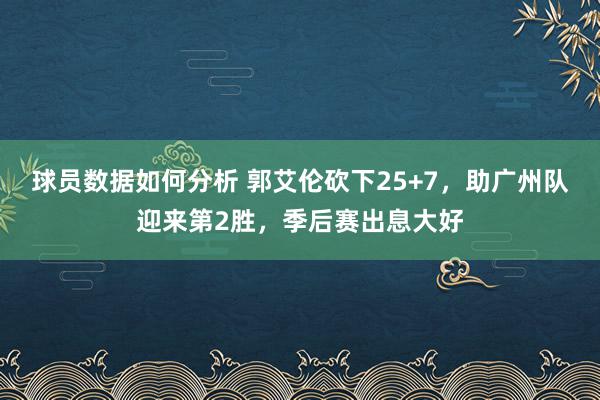 球员数据如何分析 郭艾伦砍下25+7，助广州队迎来第2胜，季后赛出息大好